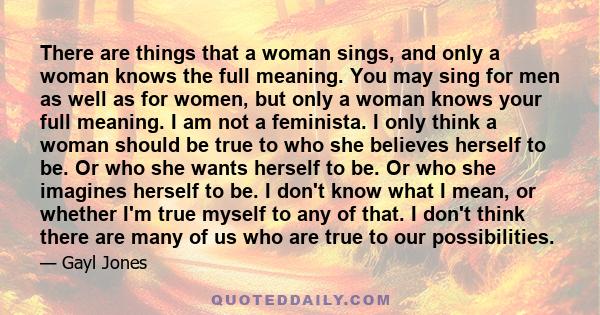 There are things that a woman sings, and only a woman knows the full meaning. You may sing for men as well as for women, but only a woman knows your full meaning. I am not a feminista. I only think a woman should be true to who she believes herself to be. Or who she wants herself to be. Or who she imagines herself to be. I don't know what I mean, or whether I'm true myself to any of that. I don't think there are many of us who are true to our possibilities.

— Gayl Jones

QUOTEDDAILY.COM